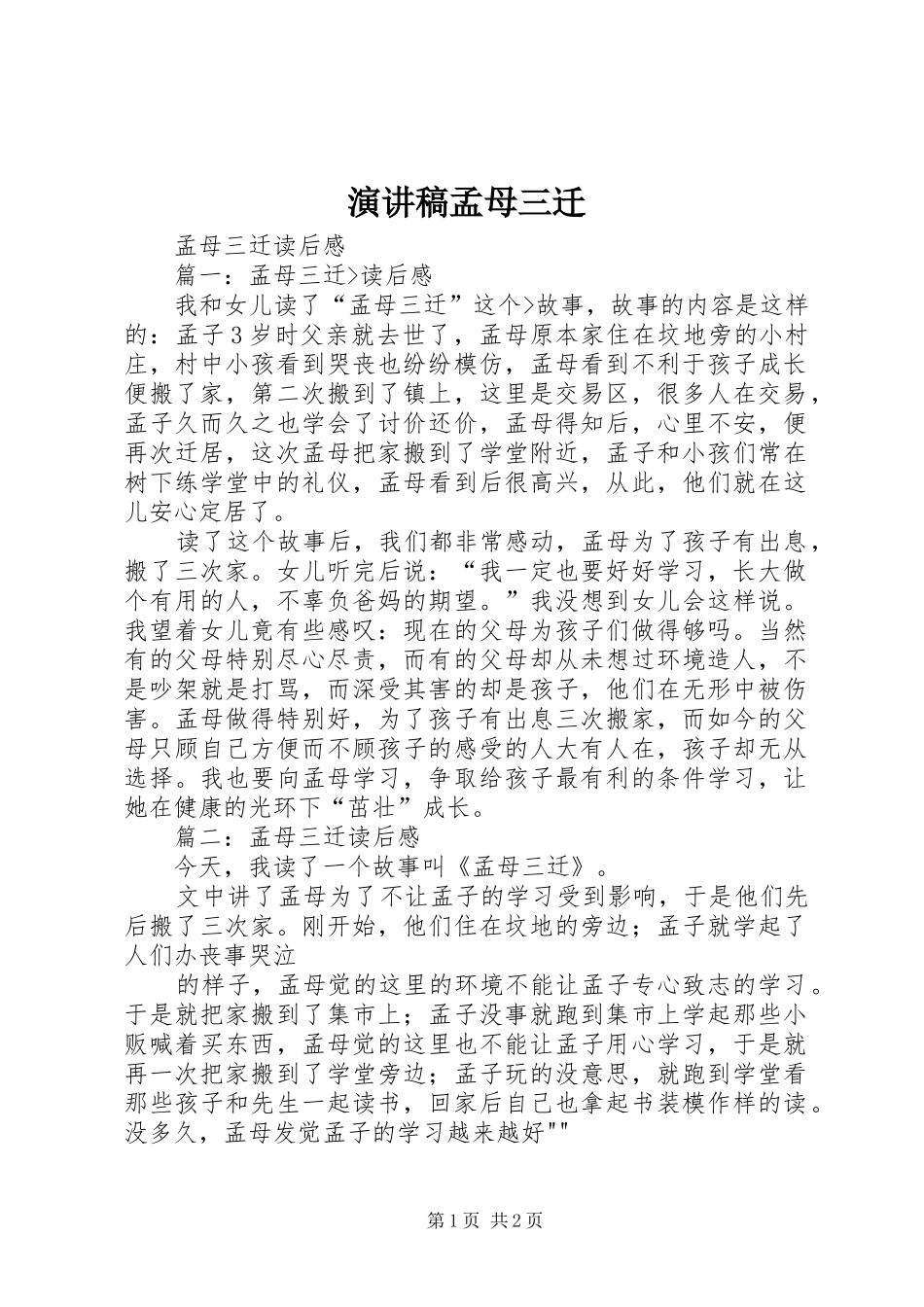 演讲稿孟母三迁

孟母三迁读后感

篇一：孟母三迁>读后感

我和女儿读了“孟母三迁”这个>故事，故事的内容是这样的：孟子3岁时父亲就去世了，孟母原本家住在坟地旁的小村庄，村中小孩看到哭丧也纷纷模仿，孟母看到不利于孩子成长便搬了家，第二次搬到了镇上，这里是交易区，很多人在交易，孟子久而久之也学会了讨价还价，孟母得知后，心里不安，便再次迁居，这次孟母把家搬到了学堂附近，孟子和小孩们常在树下练学堂中的礼仪，孟母看到后很高兴，从此，他们就在这儿安心定居了。

读了这个故事后，我们都非常感动，孟母为了孩子有出息，搬了三次家。女儿听完后说：“我一定也要好好学习，长大做个有用的人，不辜负爸妈的期望。”我没想到女儿会这样说。我望着女儿竟有些感叹：现在的父母为孩子们做得够吗。当然有的父母特别尽心尽责，而有的父母却从未想过环境造人，不是吵架就是打骂，而深受其害的却是孩子，他们在无形中被伤害。孟母做得特别好，为了孩子有出息三次搬家，而如今的父母只顾自己方便而不顾孩子的感受的人大有人在，孩子却无从选择。我也要向孟母学习，争取给孩子最有利的条件学习，让她在健康的光环下“茁壮”成长。

篇二：孟母三迁读后感

今天，我读了一个故事叫《孟母三迁》。

文中讲了孟母为了不让孟子的学习受到影响，于是他们先后搬了三次家。刚开始，他们住在坟地的旁边；孟子就学起了人们办丧事哭泣

的样子，孟母觉的这里的环境不能让孟子专心致志的学习。于是就把家搬到了集市上；孟子没事就跑到集市上学起那些小贩喊着买东西，孟母觉的这里也不能让孟子用心学习，于是就再一次把家搬到了学堂旁边；孟子玩的没意思，就跑到学堂看那些孩子和先生一起读书，回家后自己也拿起书装模作样的读。没多久，孟母发觉孟子的学习越来越好""

第1页 共2页